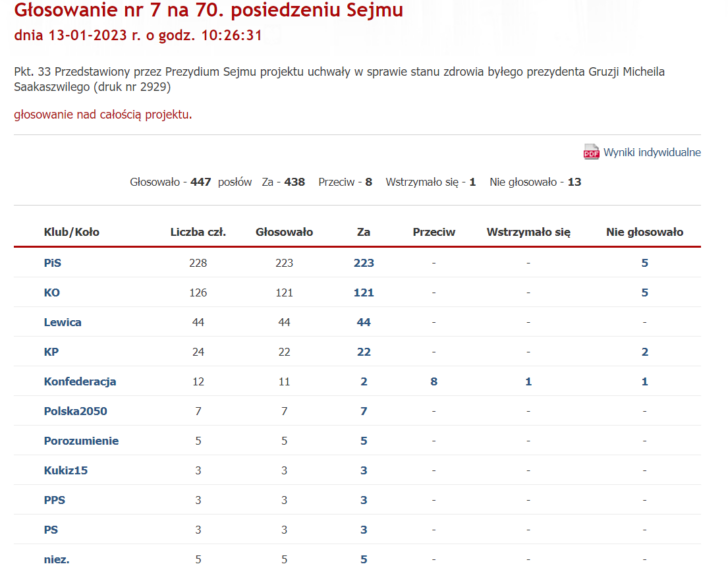 Głosowanie nr 7 na 70. posiedzeniu Sejmu
dnia 13-01-2023 r. o godz. 10:26:31

Pkt. 33 Przedstawiony przez Prezydium Sejmu projektu uchwały w sprawie stanu zdrowia byłego prezydenta Gruzji Micheila Saakaszwilego (druk nr 2929)

głosowanie nad całością projektu.

PDF Wyniki indywidualne

Głosowało - 447 posłów Za - 438 Przeciw - 8 Wstrzymało się - 1 Nie głosowało - 13

| Klub/Koło | Liczba czł. | Głosowało | Za | Przeciw | Wstrzymało się | Nie głosowało |
|---|---|---|---|---|---|---|
| PiS | 228 | 223 | 223 | - | - | 5 |
| KO | 126 | 121 | 121 | - | - | 5 |
| Lewica | 44 | 44 | 44 | - | - | - |
| KP | 24 | 22 | 22 | - | - | 2 |
| Konfederacja | 12 | 11 | 2 | 8 | 1 | 1 |
| Polska2050 | 7 | 7 | 7 | - | - | - |
| Porozumienie | 5 | 5 | 5 | - | - | - |
| Kukiz15 | 3 | 3 | 3 | - | - | - |
| PPS | 3 | 3 | 3 | - | - | - |
| PS | 3 | 3 | 3 | - | - | - |
| niez. | 5 | 5 | 5 | - | - | - |